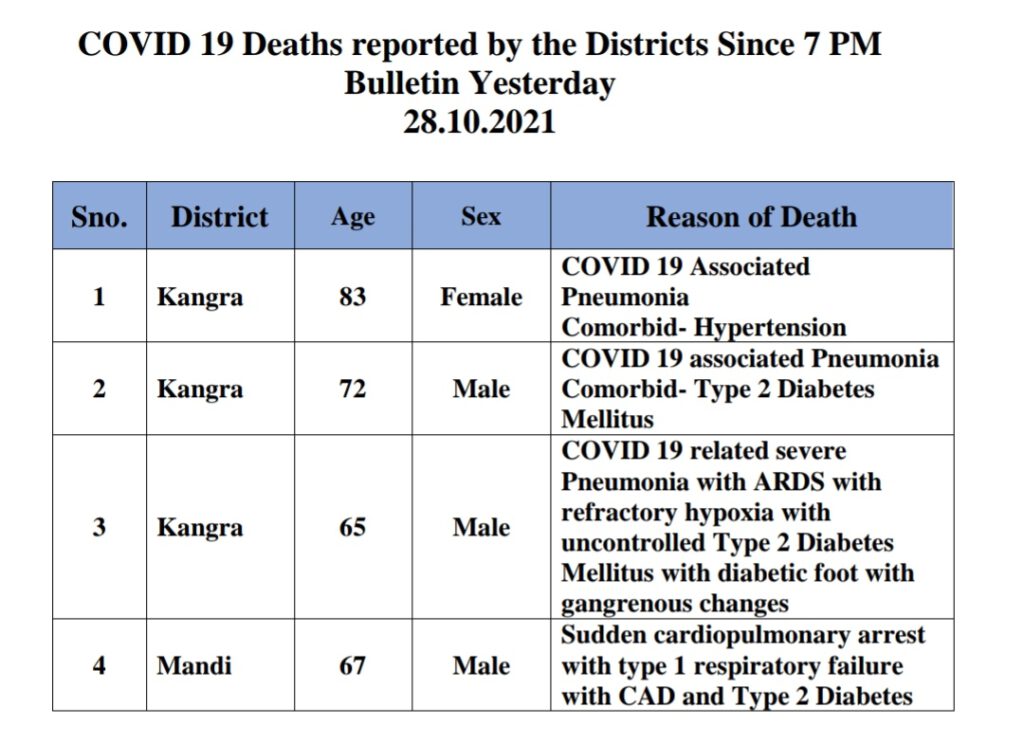 COVID 19 Deaths reported by the Districts Since 7 PM Bulletin Yesterday
28.10.2021

| Sno. | District | Age | Sex | Reason of Death |
|---|---|---|---|---|
| 1 | Kangra | 83 | Female | COVID 19 Associated Pneumonia Comorbid- Hypertension |
| 2 | Kangra | 72 | Male | COVID 19 associated Pneumonia Comorbid- Type 2 Diabetes Mellitus |
| 3 | Kangra | 65 | Male | COVID 19 related severe Pneumonia with ARDS with refractory hypoxia with uncontrolled Type 2 Diabetes Mellitus with diabetic foot with gangrenous changes |
| 4 | Mandi | 67 | Male | Sudden cardiopulmonary arrest with type 1 respiratory failure with CAD and Type 2 Diabetes |